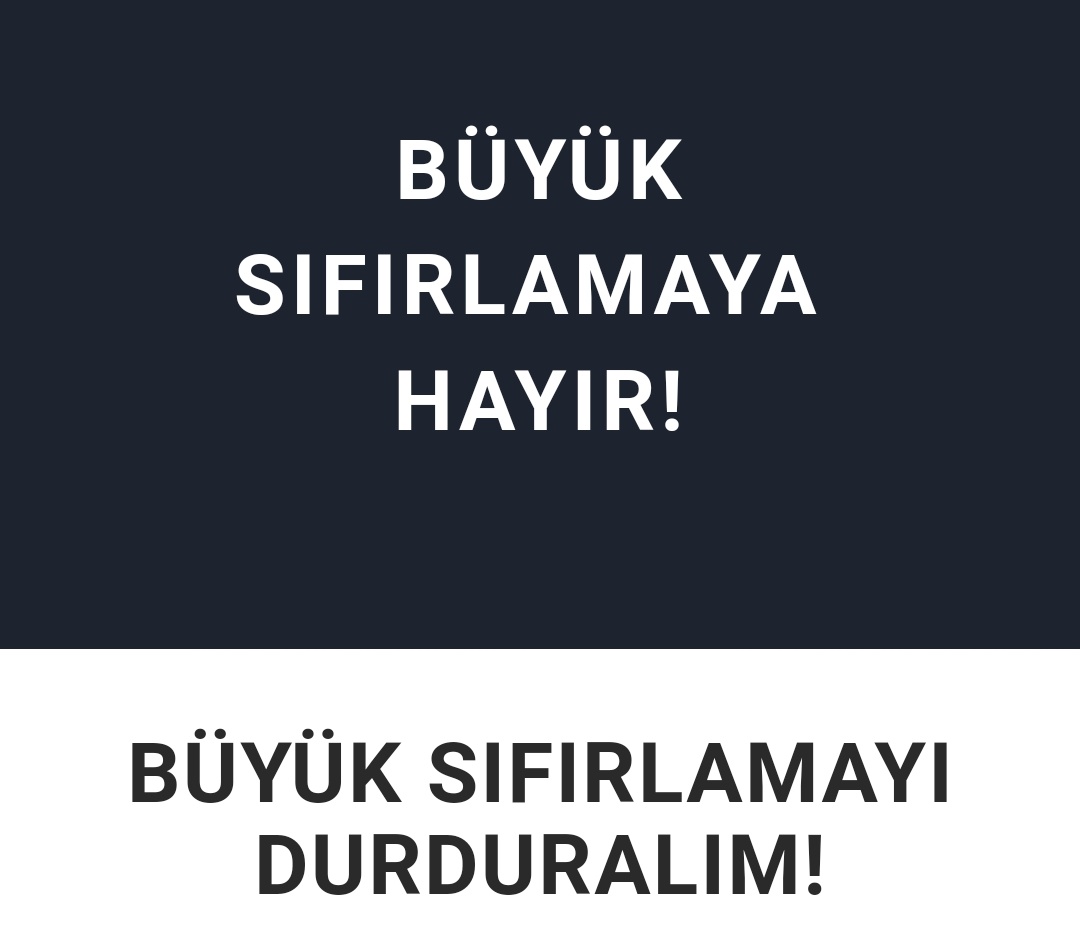 BÜYÜK SIFIRLAMAYA HAYIR!

BÜYÜK SIFIRLAMAYI DURDURALIM!